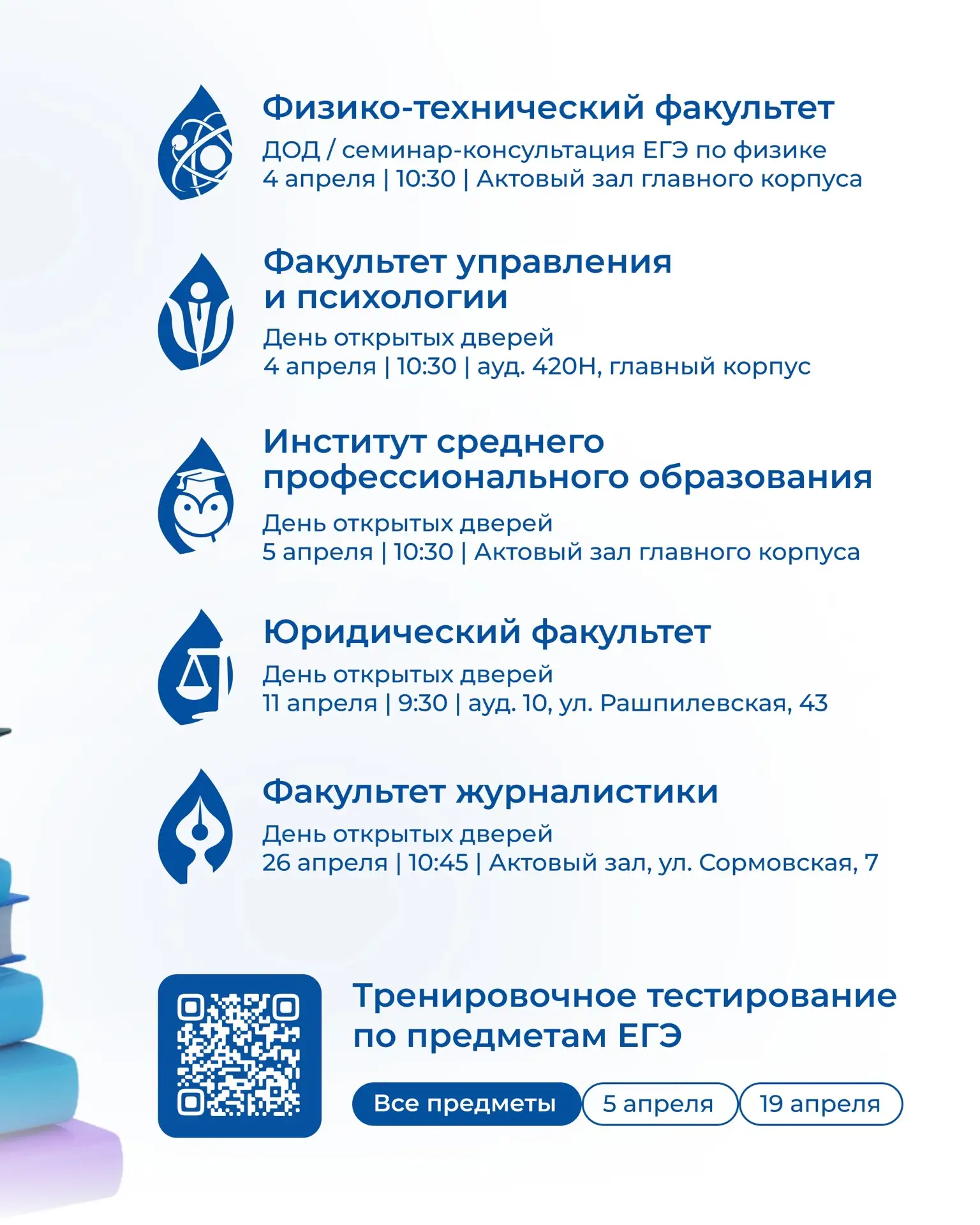 Физико-технический факультет
ДОД / семинар-консультация ЕГЭ по физике
4 апреля | 10:30 | Актовый зал главного корпуса

Факультет управления и психологии
День открытых дверей
4 апреля | 10:30 | ауд. 420Н, главный корпус

Институт среднего профессионального образования
День открытых дверей
5 апреля | 10:30 | Актовый зал главного корпуса

Юридический факультет
День открытых дверей
11 апреля | 9:30 | ауд. 10, ул. Рашпилевская, 43

Факультет журналистики
День открытых дверей
26 апреля | 10:45 | Актовый зал, ул. Сормовская, 7

Тренировочное тестирование по предметам ЕГЭ
Все предметы
5 апреля
19 апреля